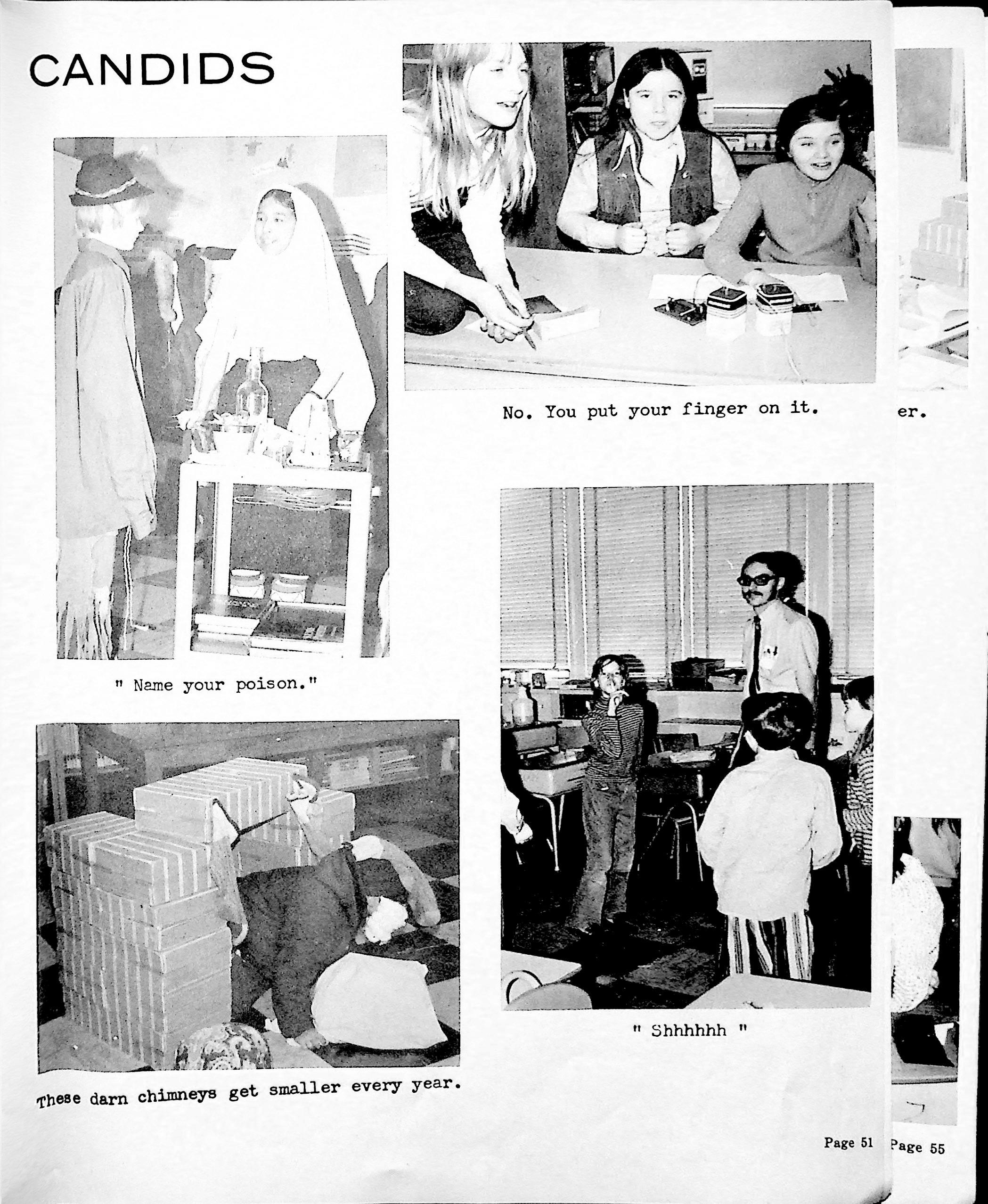 CANDIDS

No. You put your finger on it.

er.

" Name your poison."

" Shhhhhh "

These darn chimneys get smaller every year.

Page 51

Page 55